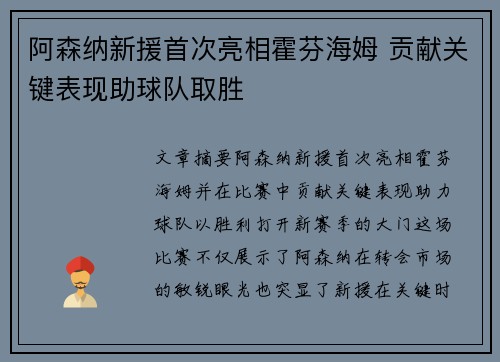 阿森纳新援首次亮相霍芬海姆 贡献关键表现助球队取胜

文章摘要阿森纳新援首次亮相霍芬海姆并在比赛中贡献关键表现助力球队以胜利打开新赛季的大门这场比赛不仅展示了阿森纳在转会市场的敏锐眼光也突显了新援在关键时